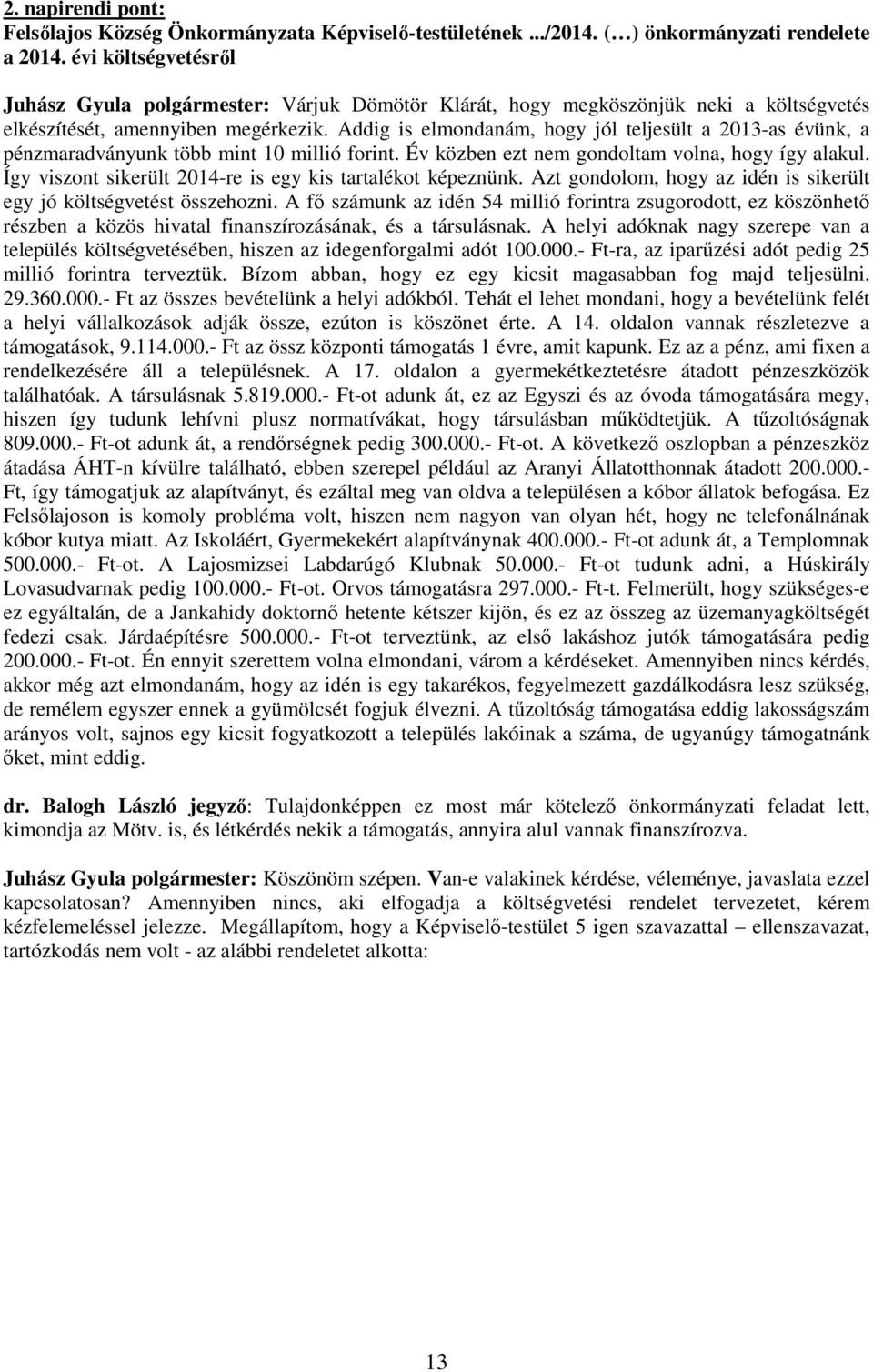 2. napirendi pont:
Felsőlajos Község Önkormányzata Képviselő-testületének .../2014. (…) önkormányzati rendelete a 2014. évi költségvetésről

Juhász Gyula polgármester: Várjuk Dömötör Klárát, hogy megköszönjük neki a költségvetés elkészítését, amennyiben megérkezik. Addig is elmondanám, hogy jól teljesült a 2013-as évünk, a pénzmaradványunk több mint 10 millió forint. Év közben ezt nem gondoltam volna, hogy így alakul. Így viszont sikerült 2014-re is egy kis tartalékot képeznünk. Azt gondolom, hogy az idén is sikerült egy jó költségvetést összehozni. A fő számunk az idén 54 millió forintra zsugorodott, ez köszönhető részben a közös hivatal finanszírozásának, és a társulásnak. A helyi adóknak nagy szerepe van a település költségvetésében, hiszen az idegenforgalmi adót 100.000.- Ft-ra, az iparűzési adót pedig 25 millió forintra terveztük. Bízom abban, hogy ez egy kicsit magasabban fog majd teljesülni. 29.360.000.- Ft az összes bevételünk a helyi adókból. Tehát el lehet mondani, hogy a bevételünk felét a helyi vállalkozások adják össze, ezúton is köszönet érte. A 14. oldalon vannak részletezve a támogatások, 9.114.000.- Ft az össz központi támogatás 1 évre, amit kapunk. Ez az a pénz, ami fixen a rendelkezésére áll a településnek. A 17. oldalon a gyermekétkeztetésre átadott pénzeszközök találhatóak. A társulásnak 5.819.000.- Ft-ot adunk át, ez az Egyszi és az óvoda támogatására megy, hiszen így tudunk lehívni plusz normatívákat, hogy társulásban működtetjük. A tűzoltóságnak 809.000.- Ft-ot adunk át, a rendőrségnek pedig 300.000.- Ft-ot. A következő oszlopban a pénzeszköz átadása ÁHT-n kívülre található, ebben szerepel például az Aranyi Állatotthonnak átadott 200.000.- Ft, így támogatjuk az alapítványt, és ezáltal meg van oldva a településen a kóbor állatok befogása. Ez Felsőlajoson is komoly probléma volt, hiszen nem nagyon van olyan hét, hogy ne telefonálnának kóbor kutya miatt. Az Iskoláért, Gyermekekért alapítványnak 400.000.- Ft-ot adunk át, a Templomnak 500.000.- Ft-ot. A Lajosmizsei Labdarúgó Klubnak 50.000.- Ft-ot tudunk adni, a Húskirály Lovasudvarnak pedig 100.000.- Ft-ot. Orvos támogatásra 297.000.- Ft-t. Felmerült, hogy szükséges-e ez egyáltalán, de a Jankahidy doktornő hetente kétszer kijön, és ez az összeg az üzemanyagköltségét fedezi csak. Járdaépítésre 500.000.- Ft-ot terveztünk, az első lakáshoz jutók támogatására pedig 200.000.- Ft-ot. Én ennyit szerettem volna elmondani, várom a kérdéseket. Amennyiben nincs kérdés, akkor még azt elmondanám, hogy az idén is egy takarékos, fegyelmezett gazdálkodásra lesz szükség, de remélem egyszer ennek a gyümölcsét fogjuk élvezni. A tűzoltóság támogatása eddig lakosságszám arányos volt, sajnos egy kicsit fogyatkozott a település lakóinak a száma, de ugyanúgy támogatnánk őket, mint eddig.

dr. Balogh László jegyző: Tulajdonképpen ez most már kötelező önkormányzati feladat lett, kimondja az Mötv. is, és létkérdés nekik a támogatás, annyira alul vannak finanszírozva.

Juhász Gyula polgármester: Köszönöm szépen. Van-e valakinek kérdése, véleménye, javaslata ezzel kapcsolatosan? Amennyiben nincs, aki elfogadja a költségvetési rendelet tervezetet, kérem kézfelemeléssel jelezze. Megállapítom, hogy a Képviselő-testület 5 igen szavazattal – ellenszavazat, tartózkodás nem volt - az alábbi rendeletet alkotta:

13